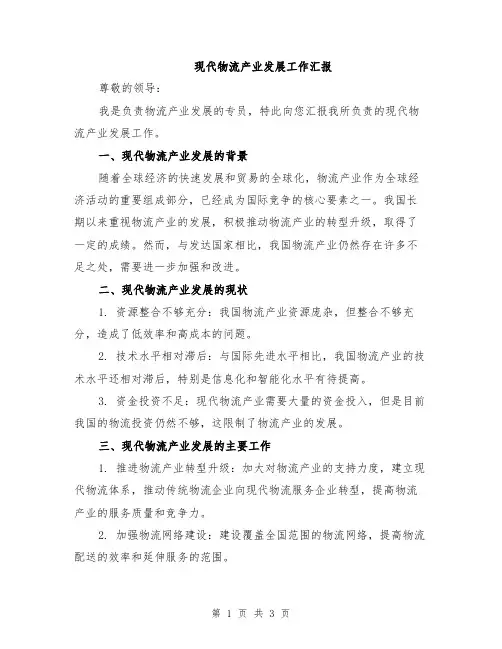 现代物流产业发展工作汇报

尊敬的领导：

我是负责物流产业发展的专员，特此向您汇报我所负责的现代物流产业发展工作。

一、现代物流产业发展的背景

随着全球经济的快速发展和贸易的全球化，物流产业作为全球经济活动的重要组成部分，已经成为国际竞争的核心要素之一。我国长期以来重视物流产业的发展，积极推动物流产业的转型升级，取得了一定的成绩。然而，与发达国家相比，我国物流产业仍然存在许多不足之处，需要进一步加强和改进。

二、现代物流产业发展的现状

1. 资源整合不够充分：我国物流产业资源庞杂，但整合不够充分，造成了低效率和高成本的问题。

2. 技术水平相对滞后：与国际先进水平相比，我国物流产业的技术水平还相对滞后，特别是信息化和智能化水平有待提高。

3. 资金投资不足：现代物流产业需要大量的资金投入，但是目前我国的物流投资仍然不够，这限制了物流产业的发展。

三、现代物流产业发展的主要工作

1. 推进物流产业转型升级：加大对物流产业的支持力度，建立现代物流体系，推动传统物流企业向现代物流服务企业转型，提高物流产业的服务质量和竞争力。

2. 加强物流网络建设：建设覆盖全国范围的物流网络，提高物流配送的效率和延伸服务的范围。

第 1 页 共 3 页